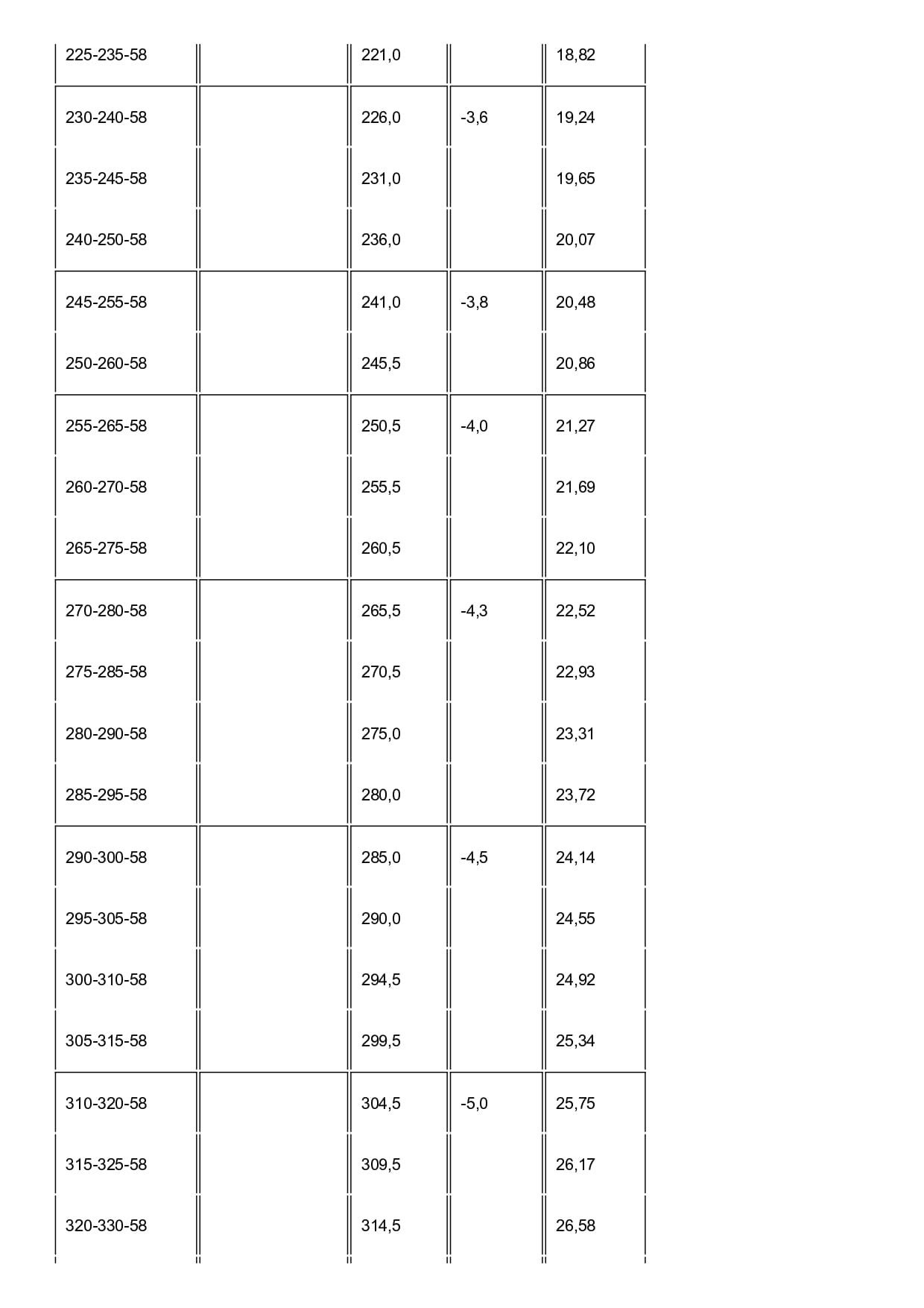 | | | | | |
|---|---|---|---|---|
| 225-235-58 | | 221,0 | | 18,82 |
| 230-240-58 | | 226,0 | -3,6 | 19,24 |
| 235-245-58 | | 231,0 | | 19,65 |
| 240-250-58 | | 236,0 | | 20,07 |
| 245-255-58 | | 241,0 | -3,8 | 20,48 |
| 250-260-58 | | 245,5 | | 20,86 |
| 255-265-58 | | 250,5 | -4,0 | 21,27 |
| 260-270-58 | | 255,5 | | 21,69 |
| 265-275-58 | | 260,5 | | 22,10 |
| 270-280-58 | | 265,5 | -4,3 | 22,52 |
| 275-285-58 | | 270,5 | | 22,93 |
| 280-290-58 | | 275,0 | | 23,31 |
| 285-295-58 | | 280,0 | | 23,72 |
| 290-300-58 | | 285,0 | -4,5 | 24,14 |
| 295-305-58 | | 290,0 | | 24,55 |
| 300-310-58 | | 294,5 | | 24,92 |
| 305-315-58 | | 299,5 | | 25,34 |
| 310-320-58 | | 304,5 | -5,0 | 25,75 |
| 315-325-58 | | 309,5 | | 26,17 |
| 320-330-58 | | 314,5 | | 26,58 |